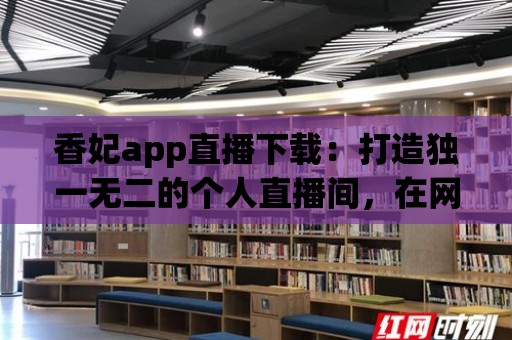 香妃app直播下载：打造独一无二的个人直播间，在网

红网时刻